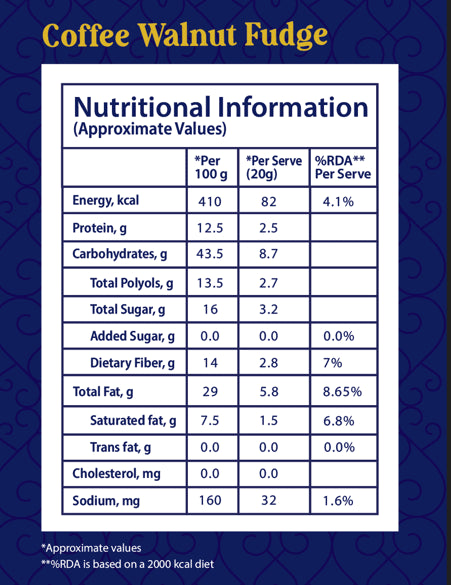 Coffee Walnut Fudge

Nutritional Information
(Approximate Values)

| | *Per 100 g | *Per Serve (20g) | %RDA** Per Serve |
|---|---|---|---|
| Energy, kcal | 410 | 82 | 4.1% |
| Protein, g | 12.5 | 2.5 | |
| Carbohydrates, g | 43.5 | 8.7 | |
| Total Polyols, g | 13.5 | 2.7 | |
| Total Sugar, g | 16 | 3.2 | |
| Added Sugar, g | 0.0 | 0.0 | 0.0% |
| Dietary Fiber, g | 14 | 2.8 | 7% |
| Total Fat, g | 29 | 5.8 | 8.65% |
| Saturated fat, g | 7.5 | 1.5 | 6.8% |
| Trans fat, g | 0.0 | 0.0 | 0.0% |
| Cholesterol, mg | 0.0 | 0.0 | |
| Sodium, mg | 160 | 32 | 1.6% |

*Approximate values
**%RDA is based on a 2000 kcal diet